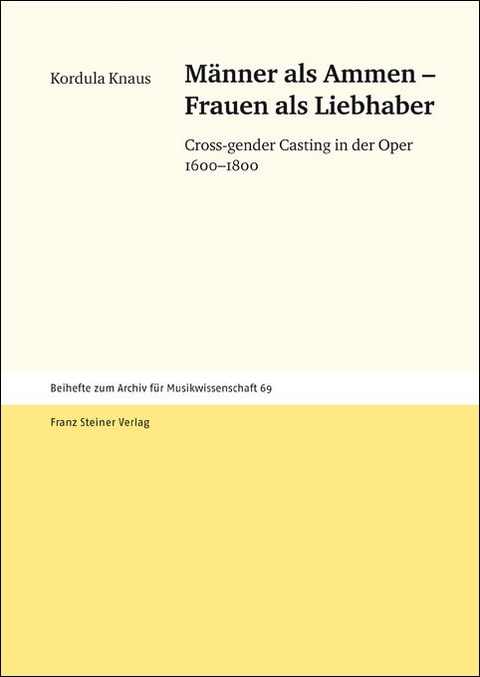 Kordula Knaus

Männer als Ammen – Frauen als Liebhaber

Cross-gender Casting in der Oper 1600–1800

Beihefte zum Archiv für Musikwissenschaft 69

Franz Steiner Verlag